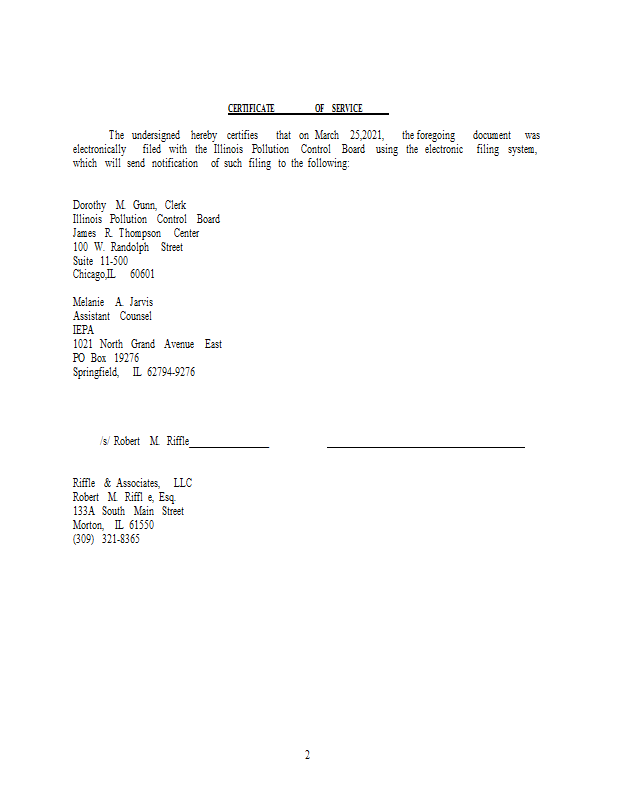 CERTIFICATE OF SERVICE

The undersigned hereby certifies that on March 25,2021, the foregoing document was electronically filed with the Illinois Pollution Control Board using the electronic filing system, which will send notification of such filing to the following:

Dorothy M. Gunn, Clerk
Illinois Pollution Control Board
James R. Thompson Center
100 W. Randolph Street
Suite 11-500
Chicago,IL 60601

Melanie A. Jarvis
Assistant Counsel
IEPA
1021 North Grand Avenue East
PO Box 19276
Springfield, IL 62794-9276

/s/ Robert M. Riffle

Riffle & Associates, LLC
Robert M. Riffl e, Esq.
133A South Main Street
Morton, IL 61550
(309) 321-8365

2